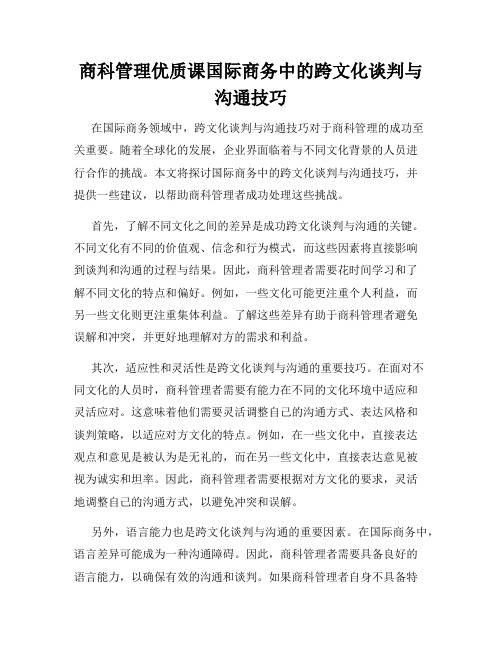 商科管理优质课国际商务中的跨文化谈判与沟通技巧

在国际商务领域中，跨文化谈判与沟通技巧对于商科管理的成功至关重要。随着全球化的发展，企业界面临着与不同文化背景的人员进行合作的挑战。本文将探讨国际商务中的跨文化谈判与沟通技巧，并提供一些建议，以帮助商科管理者成功处理这些挑战。

首先，了解不同文化之间的差异是成功跨文化谈判与沟通的关键。不同文化有不同的价值观、信念和行为模式，而这些因素将直接影响到谈判和沟通的过程与结果。因此，商科管理者需要花时间学习和了解不同文化的特点和偏好。例如，一些文化可能更注重个人利益，而另一些文化则更注重集体利益。了解这些差异有助于商科管理者避免误解和冲突，并更好地理解对方的需求和利益。

其次，适应性和灵活性是跨文化谈判与沟通的重要技巧。在面对不同文化的人员时，商科管理者需要有能力在不同的文化环境中适应和灵活应对。这意味着他们需要灵活调整自己的沟通方式、表达风格和谈判策略，以适应对方文化的特点。例如，在一些文化中，直接表达观点和意见是被认为是无礼的，而在另一些文化中，直接表达意见被视为诚实和坦率。因此，商科管理者需要根据对方文化的要求，灵活地调整自己的沟通方式，以避免冲突和误解。

另外，语言能力也是跨文化谈判与沟通的重要因素。在国际商务中，语言差异可能成为一种沟通障碍。因此，商科管理者需要具备良好的语言能力，以确保有效的沟通和谈判。如果商科管理者自身不具备特